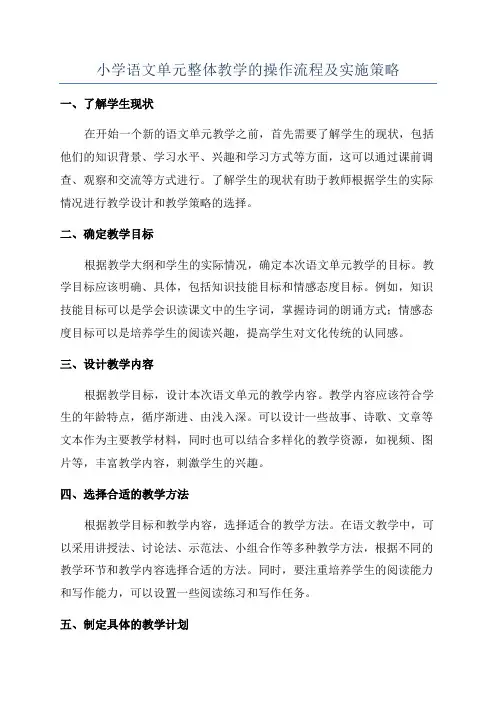 小学语文单元整体教学的操作流程及实施策略

一、了解学生现状

在开始一个新的语文单元教学之前，首先需要了解学生的现状，包括他们的知识背景、学习水平、兴趣和学习方式等方面，这可以通过课前调查、观察和交流等方式进行。了解学生的现状有助于教师根据学生的实际情况进行教学设计和教学策略的选择。

二、确定教学目标

根据教学大纲和学生的实际情况，确定本次语文单元教学的目标。教学目标应该明确、具体，包括知识技能目标和情感态度目标。例如，知识技能目标可以是学会识读课文中的生字词，掌握诗词的朗诵方式；情感态度目标可以是培养学生的阅读兴趣，提高学生对文化传统的认同感。

三、设计教学内容

根据教学目标，设计本次语文单元的教学内容。教学内容应该符合学生的年龄特点，循序渐进、由浅入深。可以设计一些故事、诗歌、文章等文本作为主要教学材料，同时也可以结合多样化的教学资源，如视频、图片等，丰富教学内容，刺激学生的兴趣。

四、选择合适的教学方法

根据教学目标和教学内容，选择适合的教学方法。在语文教学中，可以采用讲授法、讨论法、示范法、小组合作等多种教学方法，根据不同的教学环节和教学内容选择合适的方法。同时，要注重培养学生的阅读能力和写作能力，可以设置一些阅读练习和写作任务。

五、制定具体的教学计划